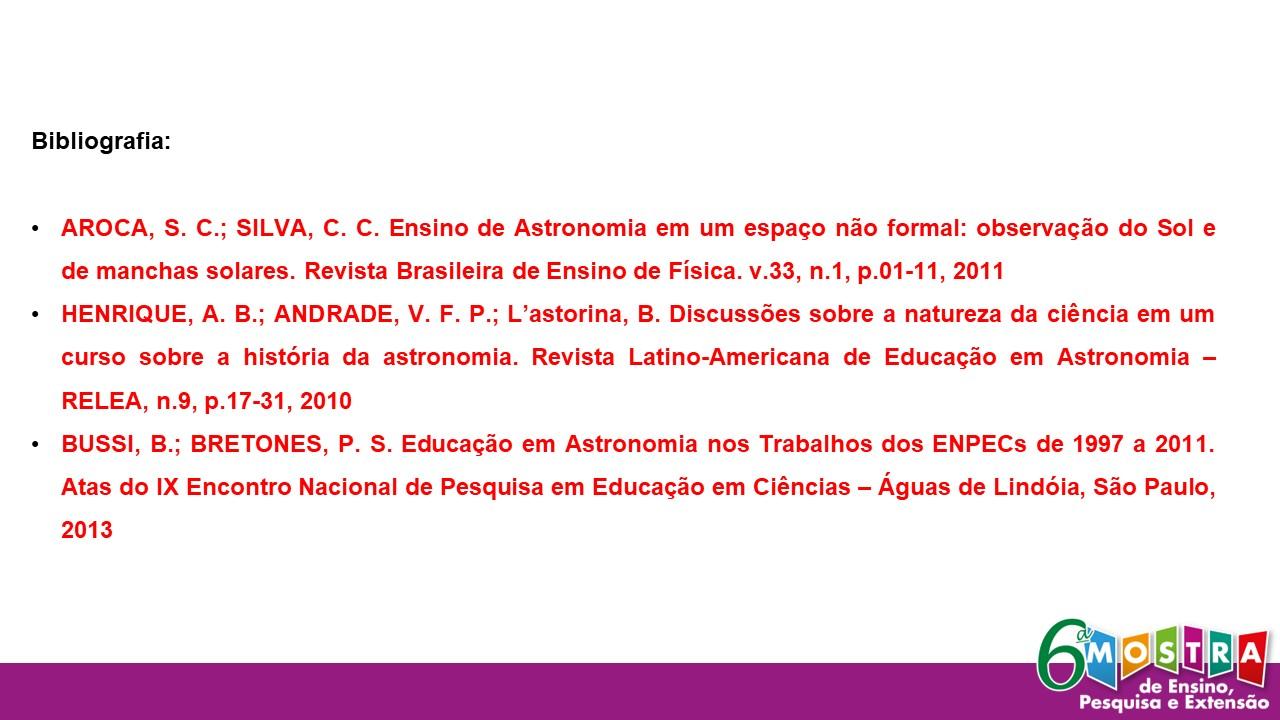 Bibliografia:

• AROCA, S. C.; SILVA, C. C. Ensino de Astronomia em um espaço não formal: observação do Sol e de manchas solares. Revista Brasileira de Ensino de Física. v.33, n.1, p.01-11, 2011
• HENRIQUE, A. B.; ANDRADE, V. F. P.; L'astorina, B. Discussões sobre a natureza da ciência em um curso sobre a história da astronomia. Revista Latino-Americana de Educação em Astronomia – RELEA, n.9, p.17-31, 2010
• BUSSI, B.; BRETONES, P. S. Educação em Astronomia nos Trabalhos dos ENPECs de 1997 a 2011. Atas do IX Encontro Nacional de Pesquisa em Educação em Ciências – Águas de Lindóia, São Paulo, 2013

6ª MOSTRA
de Ensino,
Pesquisa e Extensão